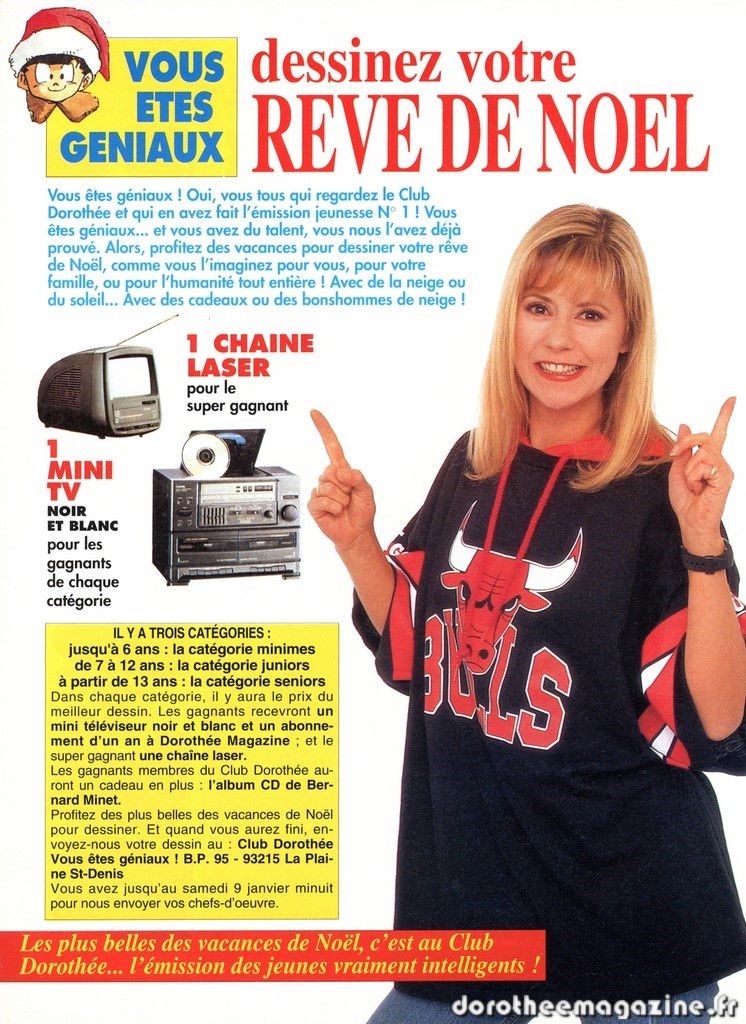 VOUS
ETES
GENIAUX

dessinez votre
REVE DE NOEL

Vous êtes géniaux ! Oui, vous tous qui regardez le Club Dorothée et qui en avez fait l'émission jeunesse N° 1 ! Vous êtes géniaux... et vous avez du talent, vous nous l'avez déjà prouvé. Alors, profitez des vacances pour dessiner votre rêve de Noël, comme vous l'imaginez pour vous, pour votre famille, ou pour l'humanité tout entière ! Avec de la neige ou du soleil... Avec des cadeaux ou des bonshommes de neige !

1 CHAINE
LASER
pour le
super gagnant

1
MINI
TV
NOIR
ET BLANC
pour les
gagnants
de chaque
catégorie

IL Y A TROIS CATÉGORIES :
jusqu'à 6 ans : la catégorie minimes
de 7 à 12 ans : la catégorie juniors
à partir de 13 ans : la catégorie seniors

Dans chaque catégorie, il y aura le prix du meilleur dessin. Les gagnants recevront un mini téléviseur noir et blanc et un abonnement d'un an à Dorothée Magazine ; et le super gagnant une chaîne laser.
Les gagnants membres du Club Dorothée auront un cadeau en plus : l'album CD de Bernard Minet.
Profitez des plus belles des vacances de Noël pour dessiner. Et quand vous aurez fini, envoyez-nous votre dessin au : Club Dorothée Vous êtes géniaux ! B.P. 95 - 93215 La Plaine St-Denis
Vous avez jusqu'au samedi 9 janvier minuit pour nous envoyer vos chefs-d'oeuvre.

Les plus belles des vacances de Noël, c'est au Club Dorothée... l'émission des jeunes vraiment intelligents !

dorotheemagazine.fr